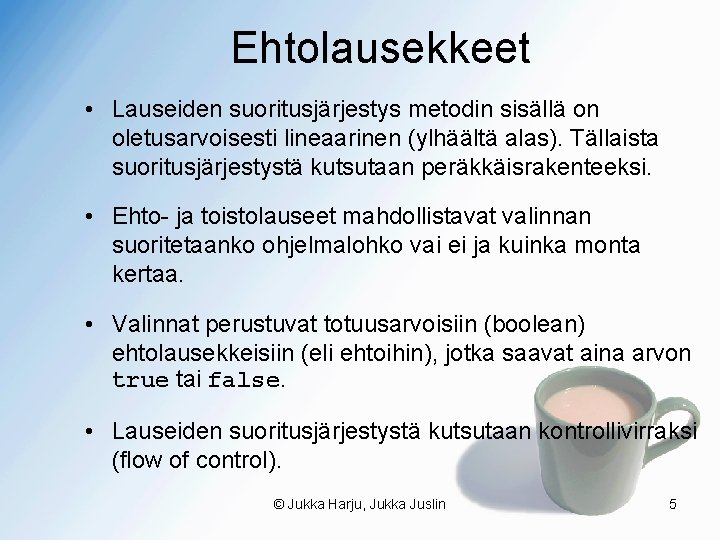 Ehtolausekkeet

• Lauseiden suoritusjärjestys metodin sisällä on oletusarvoisesti lineaarinen (ylhäältä alas). Tällaista suoritusjärjestystä kutsutaan peräkkäisrakenteeksi.

• Ehto- ja toistolauseet mahdollistavat valinnan suoritetaanko ohjelmalohko vai ei ja kuinka monta kertaa.

• Valinnat perustuvat totuusarvoisiin (boolean) ehtolausekkeisiin (eli ehtoihin), jotka saavat aina arvon true tai false.

• Lauseiden suoritusjärjestystä kutsutaan kontrollivirraksi (flow of control).

© Jukka Harju, Jukka Juslin

5